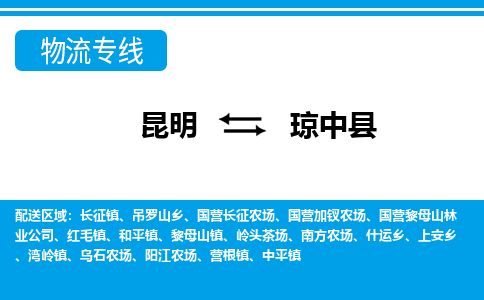 物流专线

昆明 琼中县

配送区域：长征镇、吊罗山乡、国营长征农场、国营加钗农场、国营黎母山林业公司、红毛镇、和平镇、黎母山镇、岭头茶场、南方农场、什运乡、上安乡、湾岭镇、乌石农场、阳江农场、营根镇、中平镇